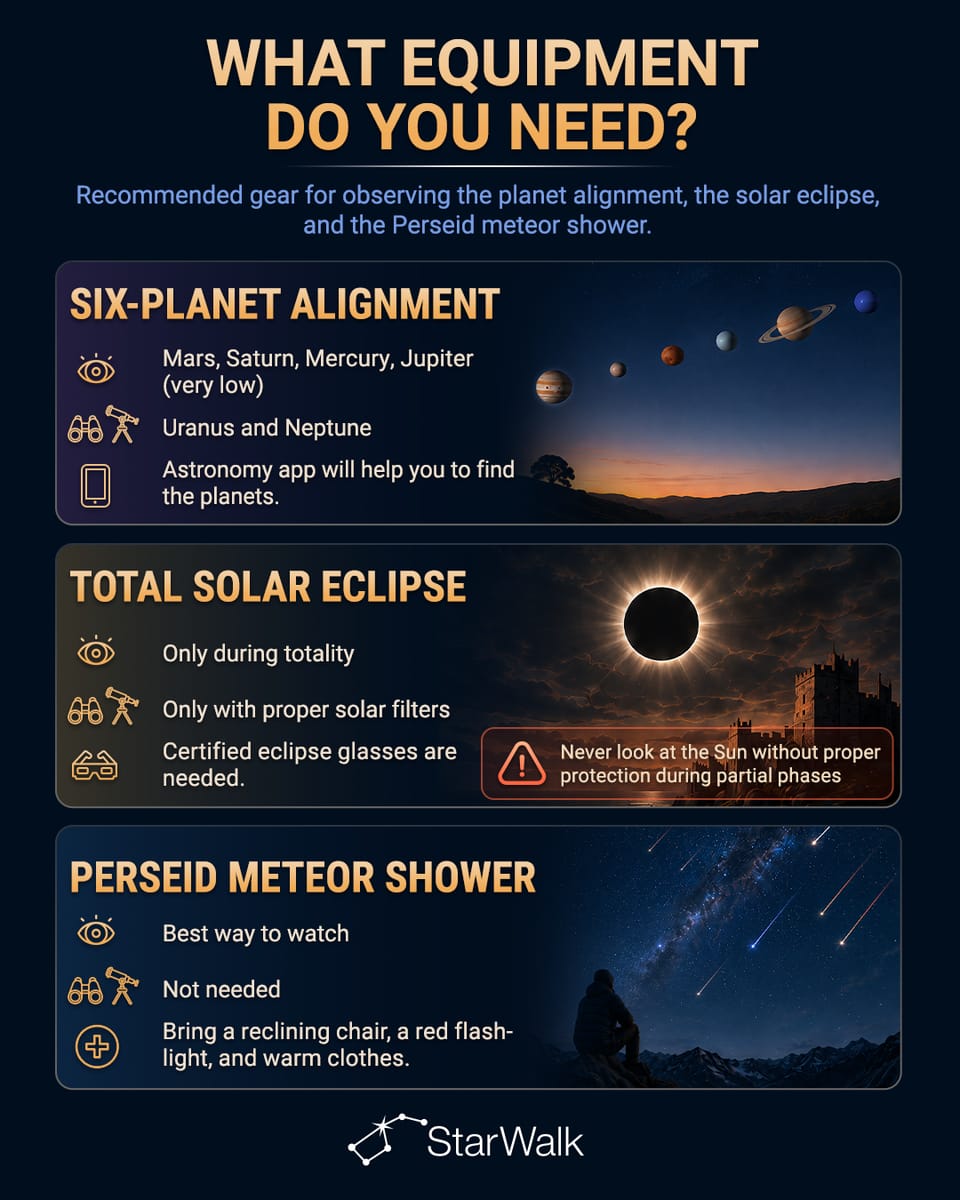 WHAT EQUIPMENT DO YOU NEED?

Recommended gear for observing the planet alignment, the solar eclipse, and the Perseid meteor shower.

SIX-PLANET ALIGNMENT

Mars, Saturn, Mercury, Jupiter (very low)

Uranus and Neptune

Astronomy app will help you to find the planets.

TOTAL SOLAR ECLIPSE

Only during totality

Only with proper solar filters

Certified eclipse glasses are needed.

Never look at the Sun without proper protection during partial phases

PERSEID METEOR SHOWER

Best way to watch

Not needed

Bring a reclining chair, a red flashlight, and warm clothes.

StarWalk